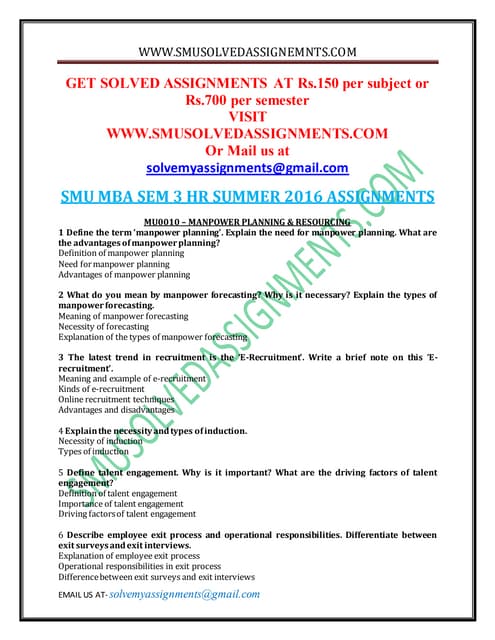 WWW.SMUSOLVEDASSIGNEMNTS.COM

GET SOLVED ASSIGNMENTS AT Rs.150 per subject or Rs.700 per semester
VISIT
WWW.SMUSOLVEDASSIGNMENTS.COM
Or Mail us at
solvemyassignments@gmail.com

SMU MBA SEM 3 HR SUMMER 2016 ASSIGNMENTS

MU0010 – MANPOWER PLANNING & RESOURCING
1 Define the term 'manpower planning'. Explain the need for manpower planning. What are the advantages of manpower planning?
Definition of manpower planning
Need for manpower planning
Advantages of manpower planning

2 What do you mean by manpower forecasting? Why is it necessary? Explain the types of manpower forecasting.
Meaning of manpower forecasting
Necessity of forecasting
Explanation of the types of manpower forecasting

3 The latest trend in recruitment is the 'E-Recruitment'. Write a brief note on this 'E-recruitment'.
Meaning and example of e-recruitment
Kinds of e-recruitment
Online recruitment techniques
Advantages and disadvantages

4 Explain the necessity and types of induction.
Necessity of induction
Types of induction

5 Define talent engagement. Why is it important? What are the driving factors of talent engagement?
Definition of talent engagement
Importance of talent engagement
Driving factors of talent engagement

6 Describe employee exit process and operational responsibilities. Differentiate between exit surveys and exit interviews.
Explanation of employee exit process
Operational responsibilities in exit process
Difference between exit surveys and exit interviews

EMAIL US AT- solvemyassignments@gmail.com

SMUSOLVEDASSIGNMENTS.COM